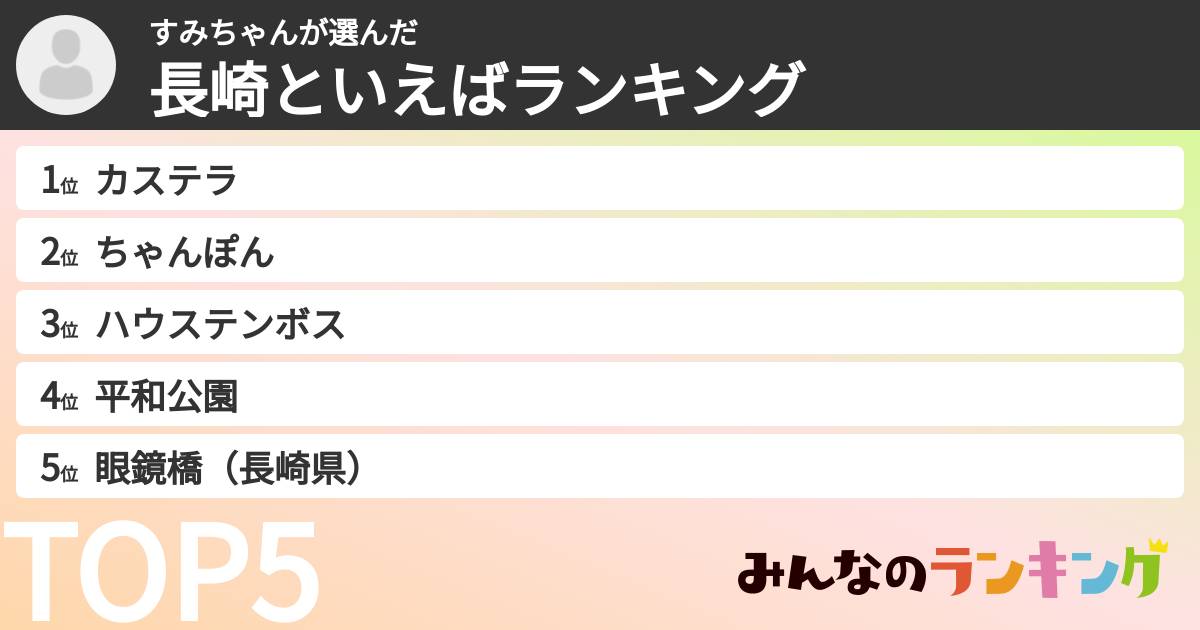 すみちゃんが選んだ
長崎といえばランキング

1位 カステラ
2位 ちゃんぽん
3位 ハウステンボス
4位 平和公園
5位 眼鏡橋（長崎県）

TOP5

みんなのランキング